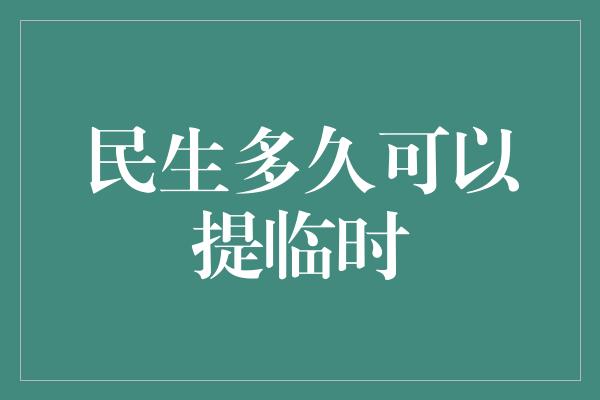 民生多久可以提临时